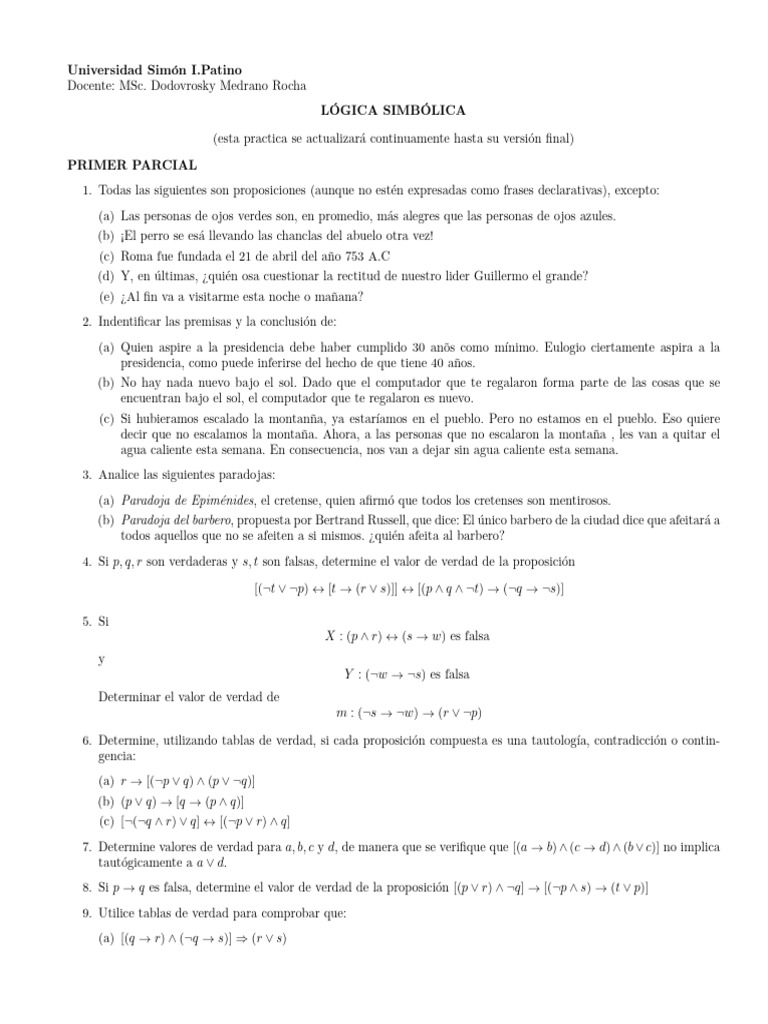 Universidad Simón I.Patino
Docente: MSc. Dodovrosky Medrano Rocha

LÓGICA SIMBÓLICA

(esta practica se actualizará continuamente hasta su versión final)

PRIMER PARCIAL

1. Todas las siguientes son proposiciones (aunque no estén expresadas como frases declarativas), excepto:

(a) Las personas de ojos verdes son, en promedio, más alegres que las personas de ojos azules.
(b) ¡El perro se esá llevando las chanclas del abuelo otra vez!
(c) Roma fue fundada el 21 de abril del año 753 A.C
(d) Y, en últimas, ¿quién osa cuestionar la rectitud de nuestro lider Guillermo el grande?
(e) ¿Al fin va a visitarme esta noche o mañana?

2. Indentificar las premisas y la conclusión de:

(a) Quien aspire a la presidencia debe haber cumplido 30 anõs como mínimo. Eulogio ciertamente aspira a la presidencia, como puede inferirse del hecho de que tiene 40 años.
(b) No hay nada nuevo bajo el sol. Dado que el computador que te regalaron forma parte de las cosas que se encuentran bajo el sol, el computador que te regalaron es nuevo.
(c) Si hubieramos escalado la montanña, ya estaríamos en el pueblo. Pero no estamos en el pueblo. Eso quiere decir que no escalamos la montaña. Ahora, a las personas que no escalaron la montaña , les van a quitar el agua caliente esta semana. En consecuencia, nos van a dejar sin agua caliente esta semana.

3. Analice las siguientes paradojas:

(a) Paradoja de Epiménides, el cretense, quien afirmó que todos los cretenses son mentirosos.
(b) Paradoja del barbero, propuesta por Bertrand Russell, que dice: El único barbero de la ciudad dice que afeitará a todos aquellos que no se afeiten a si mismos. ¿quién afeita al barbero?

4. Si $p, q, r$ son verdaderas y $s, t$ son falsas, determine el valor de verdad de la proposición

$[(\neg t \vee \neg p) \leftrightarrow [t \rightarrow (r \vee s)]] \leftrightarrow [(p \wedge q \wedge \neg t) \rightarrow (\neg q \rightarrow \neg s)]$

5. Si

$X : (p \wedge r) \leftrightarrow (s \rightarrow w)$ es falsa

y

$Y : (\neg w \rightarrow \neg s)$ es falsa

Determinar el valor de verdad de

$m : (\neg s \rightarrow \neg w) \rightarrow (r \vee \neg p)$

6. Determine, utilizando tablas de verdad, si cada proposición compuesta es una tautología, contradicción o contingencia:

(a) $r \rightarrow [(\neg p \vee q) \wedge (p \vee \neg q)]$
(b) $(p \vee q) \rightarrow [q \rightarrow (p \wedge q)]$
(c) $[\neg(\neg q \wedge r) \vee q] \leftrightarrow [(\neg p \vee r) \wedge q]$

7. Determine valores de verdad para $a, b, c$ y $d$, de manera que se verifique que $[(a \rightarrow b) \wedge (c \rightarrow d) \wedge (b \vee c)]$ no implica tautógicamente a $a \vee d$.

8. Si $p \rightarrow q$ es falsa, determine el valor de verdad de la proposición $[(p \vee r) \wedge \neg q] \rightarrow [(\neg p \wedge s) \rightarrow (t \vee p)]$

9. Utilice tablas de verdad para comprobar que:

(a) $[(q \rightarrow r) \wedge (\neg q \rightarrow s)] \Rightarrow (r \vee s)$